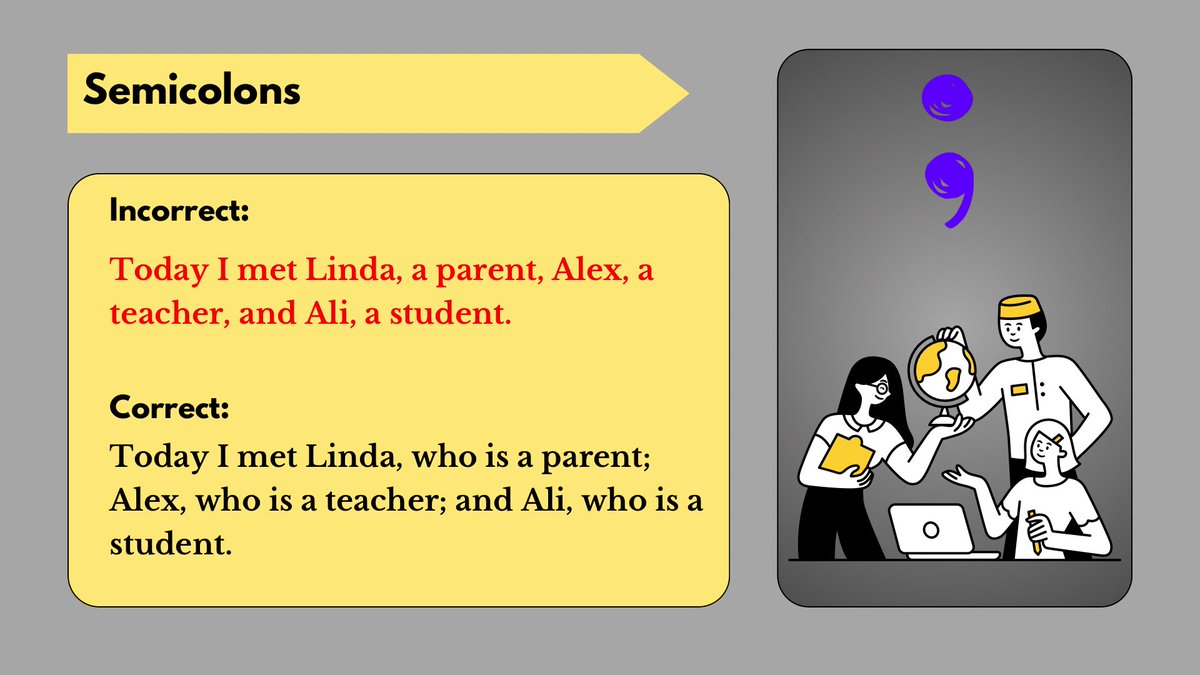 Semicolons

Incorrect:

Today I met Linda, a parent, Alex, a teacher, and Ali, a student.

Correct:

Today I met Linda, who is a parent; Alex, who is a teacher; and Ali, who is a student.

;